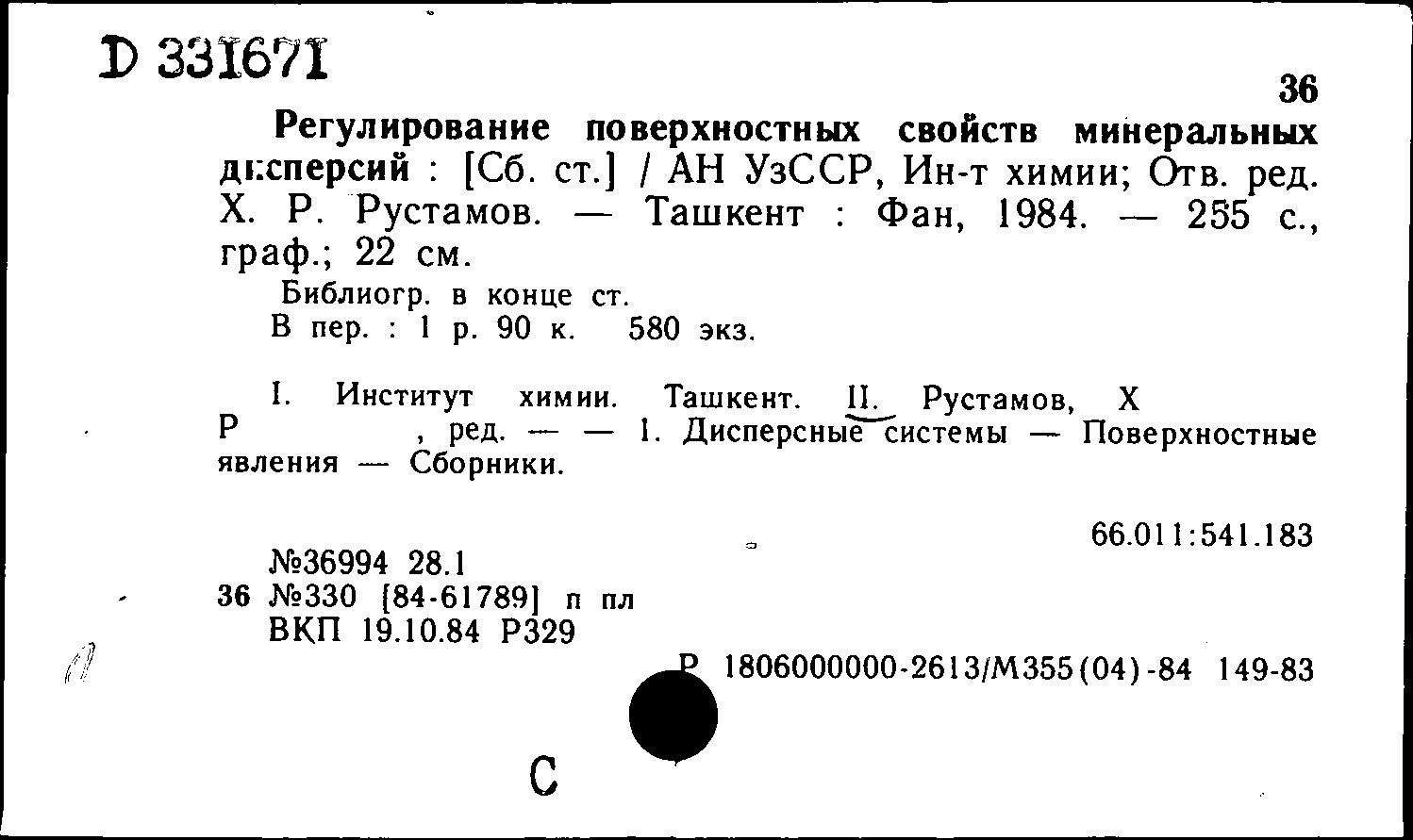 D 331671

36

Регулирование поверхностных свойств минеральных дисперсий : [Сб. ст.] / АН УзССР, Ин-т химии; Отв. ред. Х. Р. Рустамов. — Ташкент : Фан, 1984. — 255 с., граф.; 22 см.

Библиогр. в конце ст.
В пер. : 1 р. 90 к. 580 экз.

I. Институт химии. Ташкент. II. Рустамов, Х Р , ред. — — 1. Дисперсные системы — Поверхностные явления — Сборники.

66.011:541.183

№36994 28.1
36 №330 [84-61789] п пл
ВКП 19.10.84 Р329

Р 1806000000-2613/М355(04)-84 149-83

С